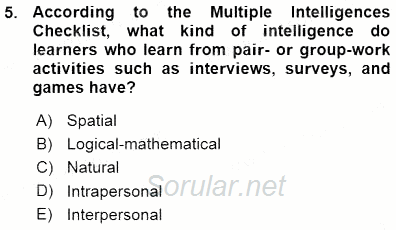 5. According to the Multiple Intelligences Checklist, what kind of intelligence do learners who learn from pair- or group-work activities such as interviews, surveys, and games have?

A) Spatial
B) Logical-mathematical
C) Natural
D) Intrapersonal
E) Interpersonal

Sorular.net